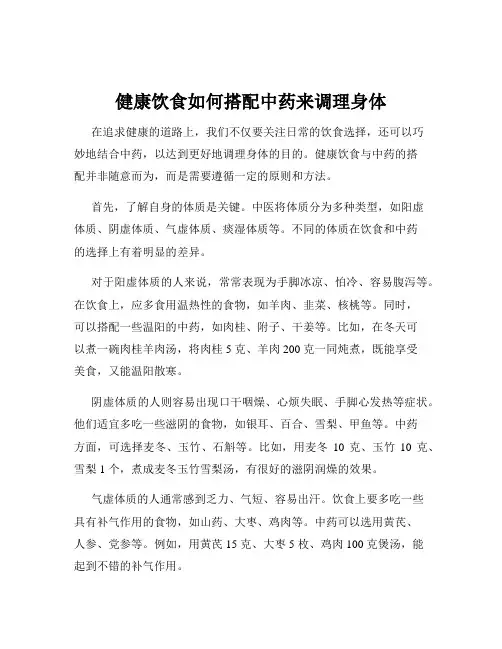 健康饮食如何搭配中药来调理身体

在追求健康的道路上，我们不仅要关注日常的饮食选择，还可以巧妙地结合中药，以达到更好地调理身体的目的。健康饮食与中药的搭配并非随意而为，而是需要遵循一定的原则和方法。

首先，了解自身的体质是关键。中医将体质分为多种类型，如阳虚体质、阴虚体质、气虚体质、痰湿体质等。不同的体质在饮食和中药的选择上有着明显的差异。

对于阳虚体质的人来说，常常表现为手脚冰凉、怕冷、容易腹泻等。在饮食上，应多食用温热性的食物，如羊肉、韭菜、核桃等。同时，可以搭配一些温阳的中药，如肉桂、附子、干姜等。比如，在冬天可以煮一碗肉桂羊肉汤，将肉桂 5 克、羊肉 200 克一同炖煮，既能享受美食，又能温阳散寒。

阴虚体质的人则容易出现口干咽燥、心烦失眠、手脚心发热等症状。他们适宜多吃一些滋阴的食物，如银耳、百合、雪梨、甲鱼等。中药方面，可选择麦冬、玉竹、石斛等。比如，用麦冬 10 克、玉竹 10 克、雪梨 1 个，煮成麦冬玉竹雪梨汤，有很好的滋阴润燥的效果。

气虚体质的人通常感到乏力、气短、容易出汗。饮食上要多吃一些具有补气作用的食物，如山药、大枣、鸡肉等。中药可以选用黄芪、人参、党参等。例如，用黄芪 15 克、大枣 5 枚、鸡肉 100 克煲汤，能起到不错的补气作用。